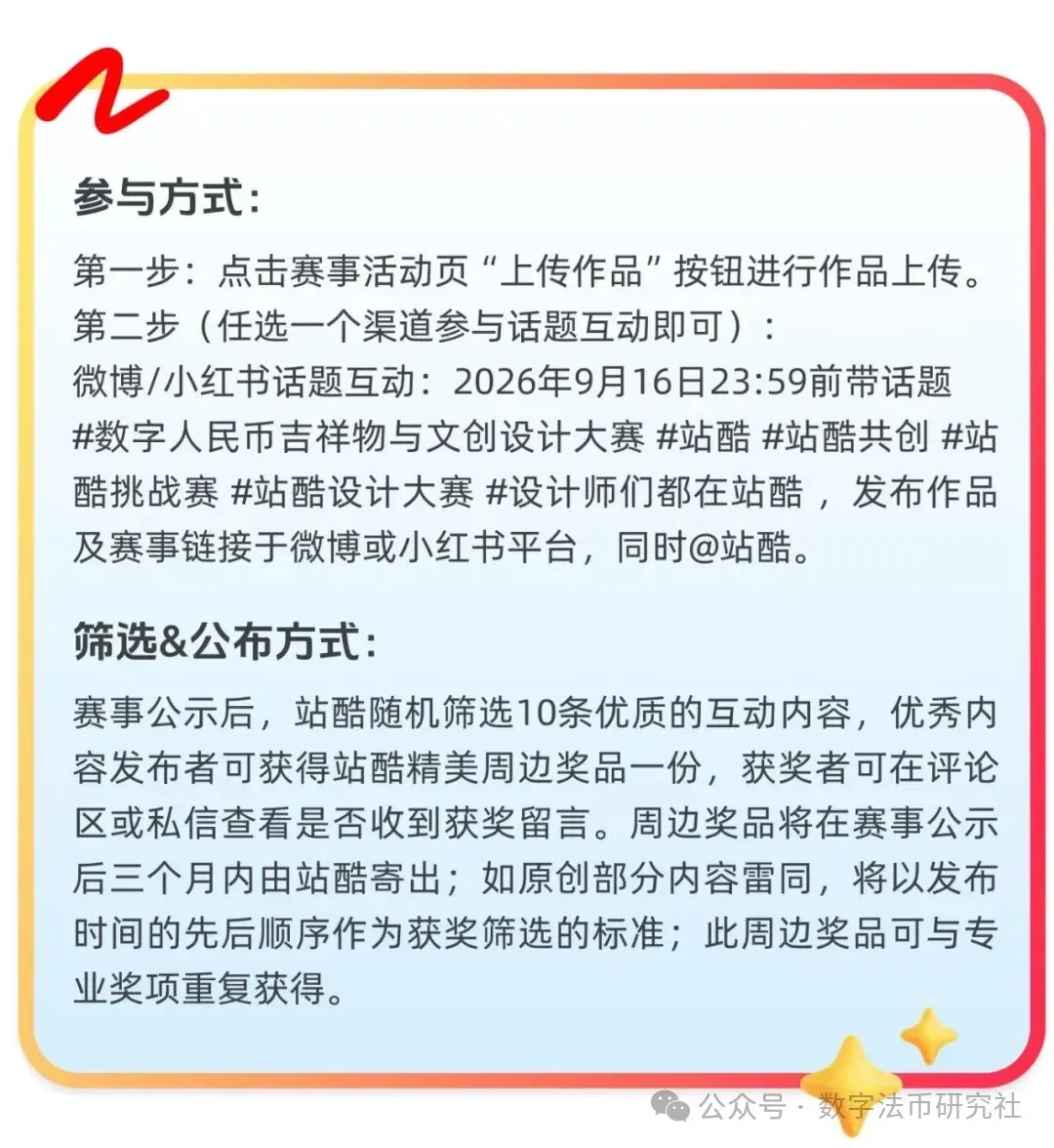 参与方式：

第一步：点击赛事活动页“上传作品”按钮进行作品上传。
第二步（任选一个渠道参与话题互动即可）：
微博/小红书话题互动：2026年9月16日23:59前带话题 #数字人民币吉祥物与文创设计大赛 #站酷 #站酷共创 #站酷挑战赛 #站酷设计大赛 #设计师们都在站酷 ，发布作品及赛事链接于微博或小红书平台，同时@站酷。

筛选&公布方式：

赛事公示后，站酷随机筛选10条优质的互动内容，优秀内容发布者可获得站酷精美周边奖品一份，获奖者可在评论区或私信查看是否收到获奖留言。周边奖品将在赛事公示后三个月内由站酷寄出；如原创部分内容雷同，将以发布时间的先后顺序作为获奖筛选的标准；此周边奖品可与专业奖项重复获得。

公众号 · 数字法币研究社